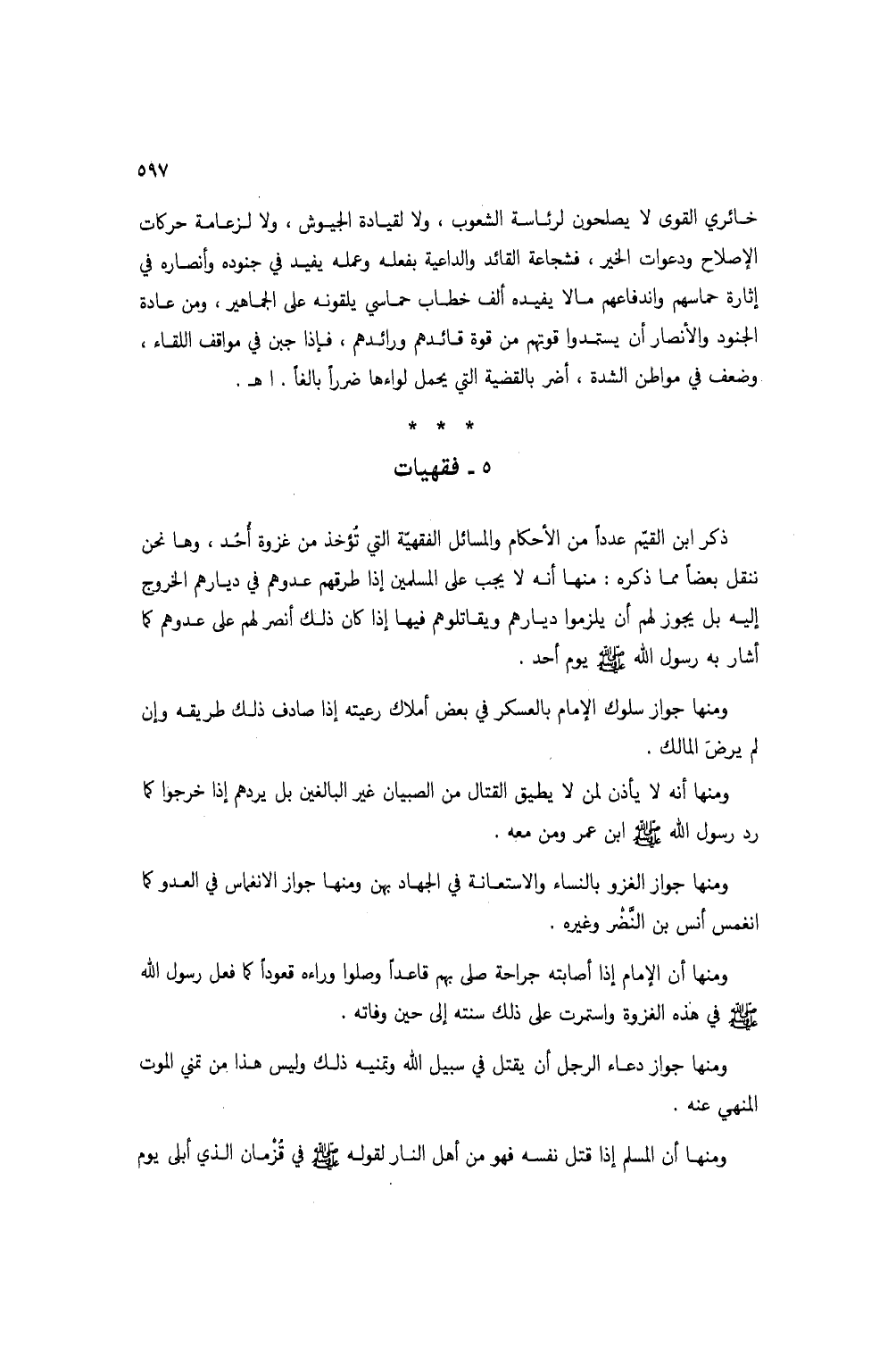 ٥٩٧

خائري القوى لا يصلحون لرئاسة الشعوب ، ولا لقيادة الجيوش ، ولا لزعامة حركات الإصلاح ودعوات الخير ، فشجاعة القائد والداعية بفعله وعمله يفيد في جنوده وأنصاره في إثارة حماسهم واندفاعهم مالا يفيده ألف خطاب حماسي يلقونه على الجماهير ، ومن عادة الجنود والأنصار أن يستمدوا قوتهم من قوة قائدهم ورائدهم ، فإذا جبن في مواقف اللقاء ، وضعف في مواطن الشدة ، أضر بالقضية التي يحمل لواءها ضرراً بالغاً . ا هـ .

* * *

٥ ـ فقهيات

ذكر ابن القيّم عدداً من الأحكام والمسائل الفقهيّة التي تُؤخذ من غزوة أُحُد ، وها نحن ننقل بعضاً مما ذكره : منها أنه لا يجب على المسلمين إذا طرقهم عدوهم في ديارهم الخروج إليه بل يجوز لهم أن يلزموا ديارهم ويقاتلوهم فيها إذا كان ذلك أنصر لهم على عدوهم كما أشار به رسول الله ﷺ يوم أحد .

ومنها جواز سلوك الإمام بالعسكر في بعض أملاك رعيته إذا صادف ذلك طريقه وإن لم يرضَ المالك .

ومنها أنه لا يأذن لمن لا يطيق القتال من الصبيان غير البالغين بل يردهم إذا خرجوا كما رد رسول الله ﷺ ابن عمر ومن معه .

ومنها جواز الغزو بالنساء والاستعانة في الجهاد بهن ومنها جواز الانغماس في العدو كما انغمس أنس بن النَّضْر وغيره .

ومنها أن الإمام إذا أصابته جراحة صلى بهم قاعداً وصلوا وراءه قعوداً كما فعل رسول الله ﷺ في هذه الغزوة واستمرت على ذلك سنته إلى حين وفاته .

ومنها جواز دعاء الرجل أن يقتل في سبيل الله وتمنيه ذلك وليس هذا من تمني الموت المنهي عنه .

ومنها أن المسلم إذا قتل نفسه فهو من أهل النار لقوله ﷺ في قُزْمان الذي أبلى يوم